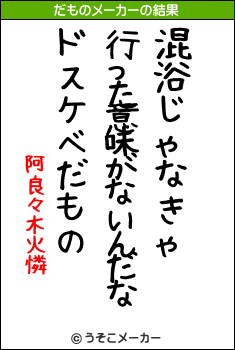 だものメーカーの結果

混浴じゃなきゃ
行った意味がないんだな
ドスケベだもの

阿良々木火憐

© うそこメーカー